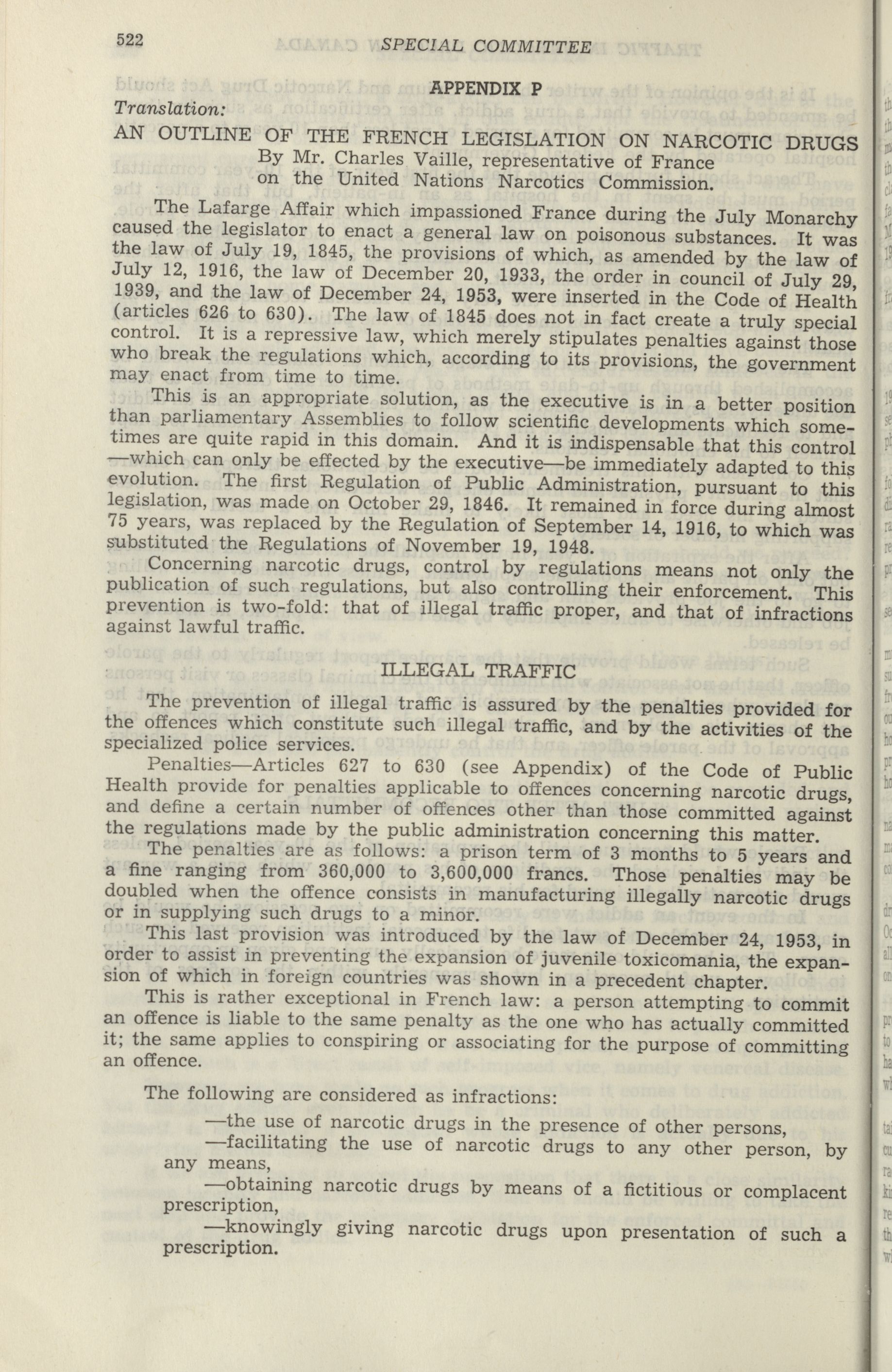 522 SPECIAL COMMITTEE

APPENDIX P

Translation:

AN OUTLINE OF THE FRENCH LEGISLATION ON NARCOTIC DRUGS
By Mr. Charles Vaille, representative of France on the United Nations Narcotics Commission.

The Lafarge Affair which impassioned France during the July Monarchy caused the legislator to enact a general law on poisonous substances. It was the law of July 19, 1845, the provisions of which, as amended by the law of July 12, 1916, the law of December 20, 1933, the order in council of July 29, 1939, and the law of December 24, 1953, were inserted in the Code of Health (articles 626 to 630). The law of 1845 does not in fact create a truly special control. It is a repressive law, which merely stipulates penalties against those who break the regulations which, according to its provisions, the government may enact from time to time.

This is an appropriate solution, as the executive is in a better position than parliamentary Assemblies to follow scientific developments which sometimes are quite rapid in this domain. And it is indispensable that this control —which can only be effected by the executive—be immediately adapted to this evolution. The first Regulation of Public Administration, pursuant to this legislation, was made on October 29, 1846. It remained in force during almost 75 years, was replaced by the Regulation of September 14, 1916, to which was substituted the Regulations of November 19, 1948.

Concerning narcotic drugs, control by regulations means not only the publication of such regulations, but also controlling their enforcement. This prevention is two-fold: that of illegal traffic proper, and that of infractions against lawful traffic.

ILLEGAL TRAFFIC

The prevention of illegal traffic is assured by the penalties provided for the offences which constitute such illegal traffic, and by the activities of the specialized police services.

Penalties—Articles 627 to 630 (see Appendix) of the Code of Public Health provide for penalties applicable to offences concerning narcotic drugs, and define a certain number of offences other than those committed against the regulations made by the public administration concerning this matter.

The penalties are as follows: a prison term of 3 months to 5 years and a fine ranging from 360,000 to 3,600,000 francs. Those penalties may be doubled when the offence consists in manufacturing illegally narcotic drugs or in supplying such drugs to a minor.

This last provision was introduced by the law of December 24, 1953, in order to assist in preventing the expansion of juvenile toxicomania, the expansion of which in foreign countries was shown in a precedent chapter.

This is rather exceptional in French law: a person attempting to commit an offence is liable to the same penalty as the one who has actually committed it; the same applies to conspiring or associating for the purpose of committing an offence.

The following are considered as infractions:

—the use of narcotic drugs in the presence of other persons,

—facilitating the use of narcotic drugs to any other person, by any means,

—obtaining narcotic drugs by means of a fictitious or complacent prescription,

—knowingly giving narcotic drugs upon presentation of such a prescription.